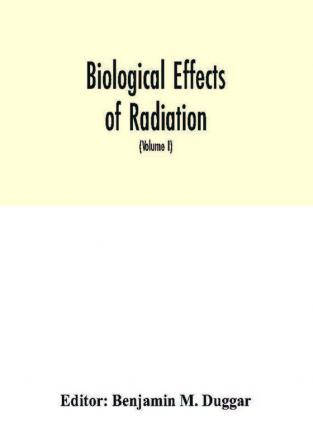 Biological Effects of Radiation

(Volume I)

Editor: Benjamin M. Duggar